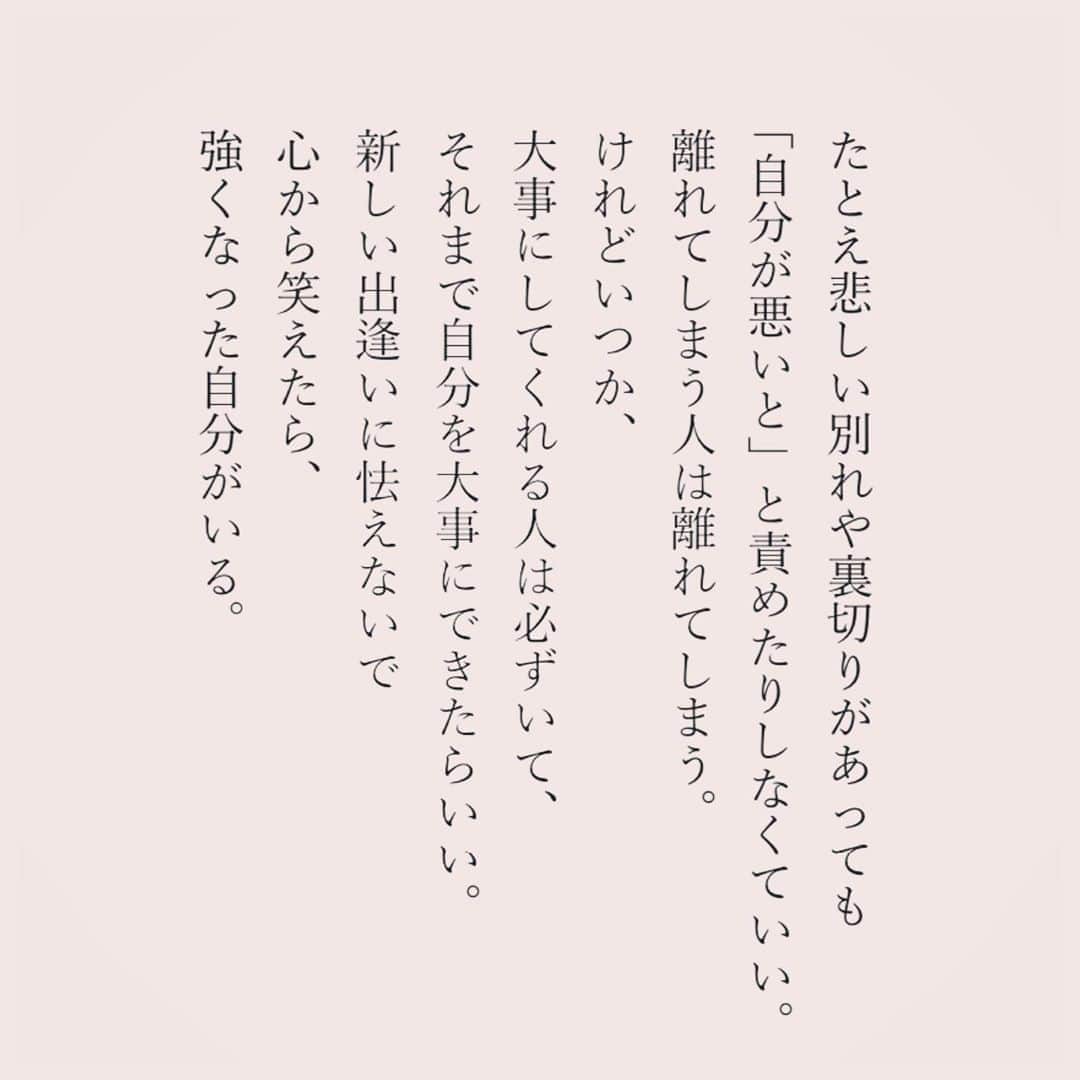 たとえ悲しい別れや裏切りがあっても
「自分が悪いと」と責めたりしなくていい。
離れてしまう人は離れてしまう。
けれどいつか、
大事にしてくれる人は必ずいて、
それまで自分を大事にできたらいい。
新しい出逢いに怯えないで
心から笑えたら、
強くなった自分がいる。